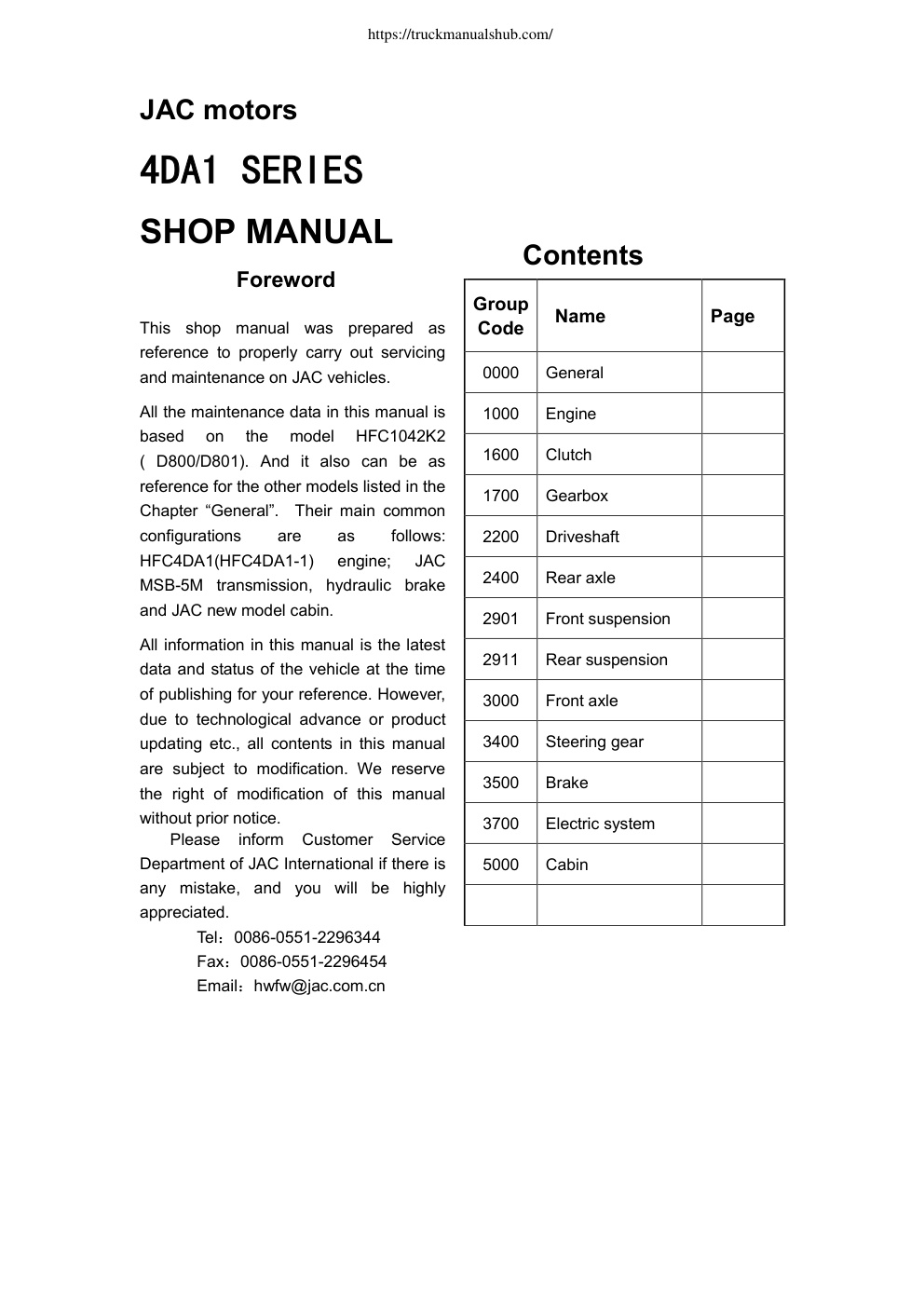 https://truckmanualshub.com/

JAC motors

4DA1 SERIES

SHOP MANUAL

Foreword

This shop manual was prepared as reference to properly carry out servicing and maintenance on JAC vehicles.

All the maintenance data in this manual is based on the model HFC1042K2 ( D800/D801). And it also can be as reference for the other models listed in the Chapter “General”. Their main common configurations are as follows: HFC4DA1(HFC4DA1-1) engine; JAC MSB-5M transmission, hydraulic brake and JAC new model cabin.

All information in this manual is the latest data and status of the vehicle at the time of publishing for your reference. However, due to technological advance or product updating etc., all contents in this manual are subject to modification. We reserve the right of modification of this manual without prior notice.

Please inform Customer Service Department of JAC International if there is any mistake, and you will be highly appreciated.

Tel：0086-0551-2296344
Fax：0086-0551-2296454
Email：hwfw@jac.com.cn

Contents

| Group Code | Name | Page |
|---|---|---|
| 0000 | General | |
| 1000 | Engine | |
| 1600 | Clutch | |
| 1700 | Gearbox | |
| 2200 | Driveshaft | |
| 2400 | Rear axle | |
| 2901 | Front suspension | |
| 2911 | Rear suspension | |
| 3000 | Front axle | |
| 3400 | Steering gear | |
| 3500 | Brake | |
| 3700 | Electric system | |
| 5000 | Cabin | |
| | | |